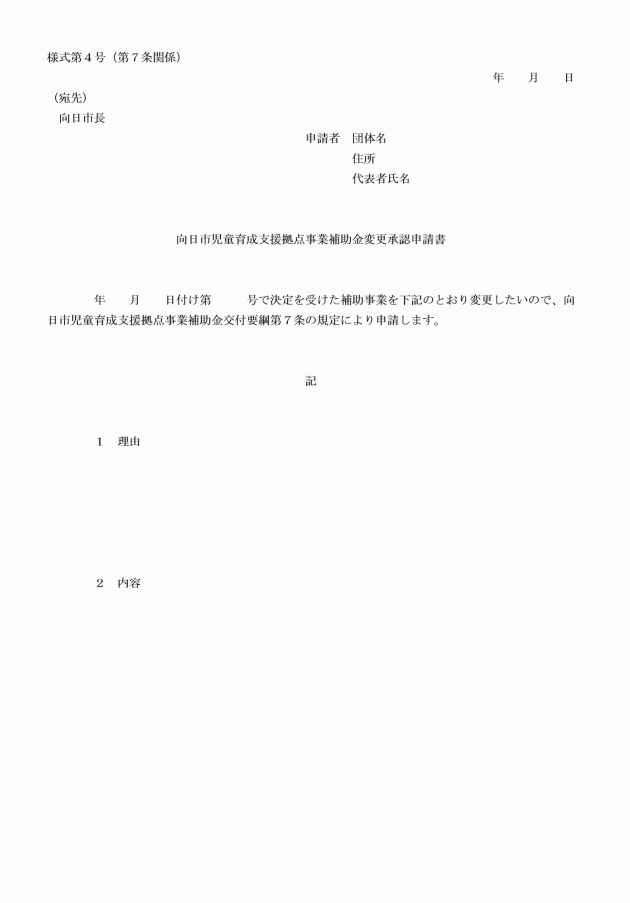 様式第４号（第７条関係）

年　　月　　日

（宛先）
向日市長

申請者　団体名
住所
代表者氏名

向日市児童育成支援拠点事業補助金変更承認申請書

年　　月　　日付け第　　　号で決定を受けた補助事業を下記のとおり変更したいので、向日市児童育成支援拠点事業補助金交付要綱第７条の規定により申請します。

記

１　理由

２　内容